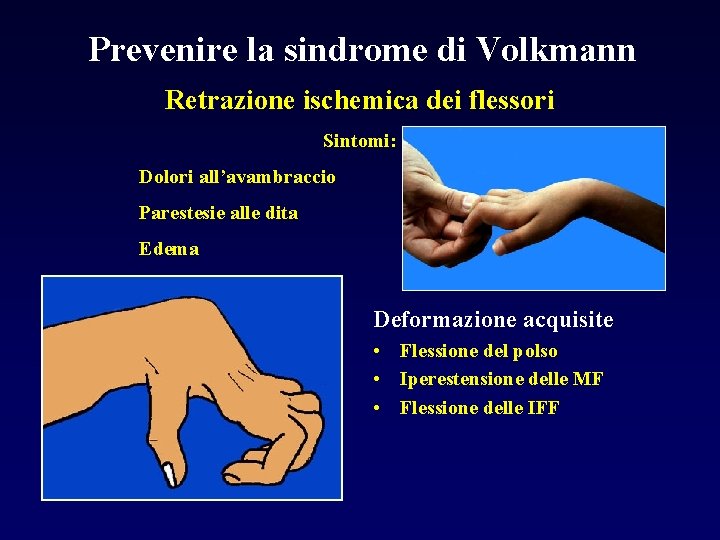 Prevenire la sindrome di Volkmann

Retrazione ischemica dei flessori

Sintomi:

Dolori all'avambraccio

Parestesie alle dita

Edema

Deformazione acquisite

• Flessione del polso
• Iperestensione delle MF
• Flessione delle IFF